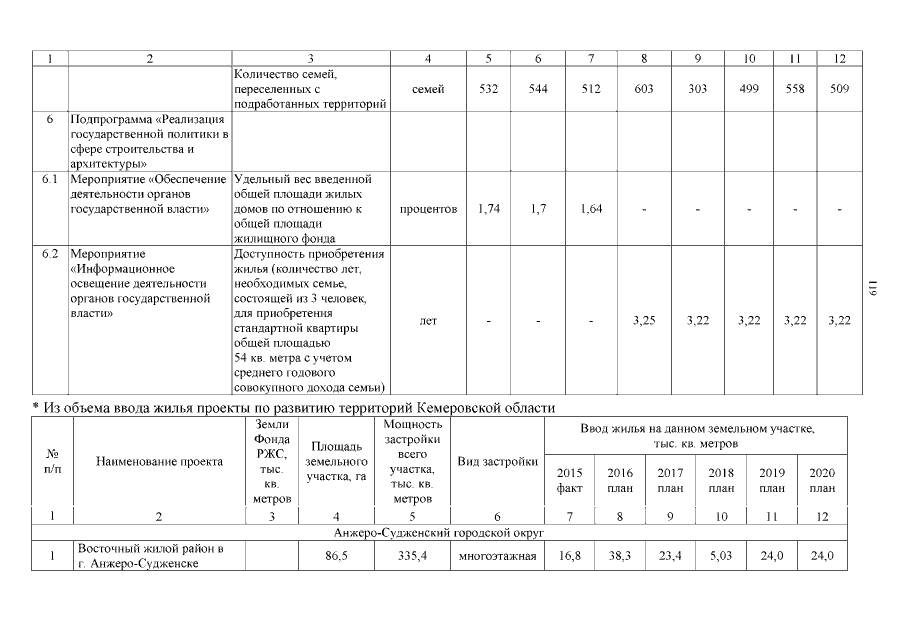 | 1 | 2 | 3 | 4 | 5 | 6 | 7 | 8 | 9 | 10 | 11 | 12 |
|---|---|---|---|---|---|---|---|---|---|---|---|
|  |  | Количество семей, переселенных с подработанных территорий | семей | 532 | 544 | 512 | 603 | 303 | 499 | 558 | 509 |
| 6 | Подпрограмма «Реализация государственной политики в сфере строительства и архитектуры» |  |  |  |  |  |  |  |  |  |  |
| 6.1 | Мероприятие «Обеспечение деятельности органов государственной власти» | Удельный вес введенной общей площади жилых домов по отношению к общей площади жилищного фонда | процентов | 1,74 | 1,7 | 1,64 | - | - | - | - | - |
| 6.2 | Мероприятие «Информационное освещение деятельности органов государственной власти» | Доступность приобретения жилья (количество лет, необходимых семье, состоящей из 3 человек, для приобретения стандартной квартиры общей площадью 54 кв. метра с учетом среднего годового совокупного дохода семьи) | лет | - | - | - | 3,25 | 3,22 | 3,22 | 3,22 | 3,22 |

119

* Из объема ввода жилья проекты по развитию территорий Кемеровской области

| № п/п | Наименование проекта | Земли Фонда РЖС, тыс. кв. метров | Площадь земельного участка, га | Мощность застройки всего участка, тыс. кв. метров | Вид застройки | Ввод жилья на данном земельном участке, тыс. кв. метров |  |  |  |  |  |
|---|---|---|---|---|---|---|---|---|---|---|---|
|  |  |  |  |  |  | 2015 факт | 2016 план | 2017 план | 2018 план | 2019 план | 2020 план |
| 1 | 2 | 3 | 4 | 5 | 6 | 7 | 8 | 9 | 10 | 11 | 12 |
| Анжеро-Судженский городской округ |  |  |  |  |  |  |  |  |  |  |  |
| 1 | Восточный жилой район в г. Анжеро-Судженске |  | 86,5 | 335,4 | многоэтажная | 16,8 | 38,3 | 23,4 | 5,03 | 24,0 | 24,0 |